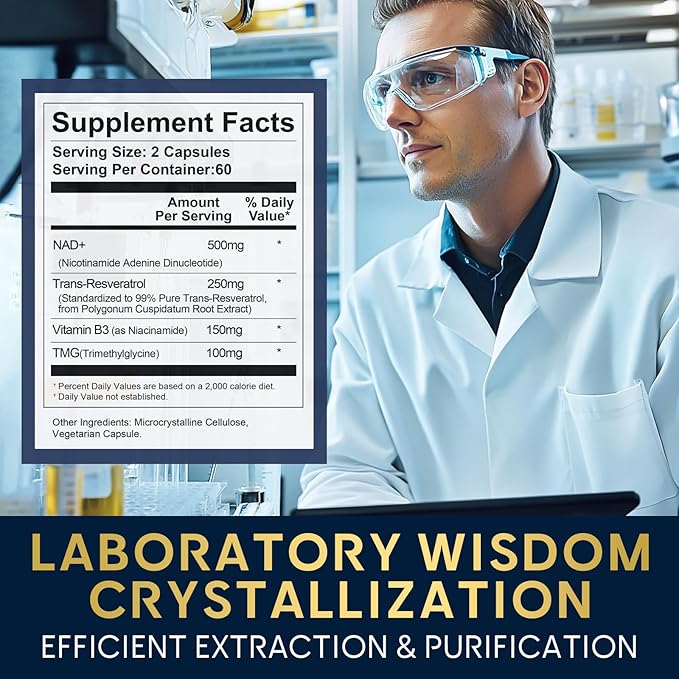 Supplement Facts
Serving Size: 2 Capsules
Serving Per Container:60

| | Amount Per Serving | % Daily Value* |
|---|---|---|
| NAD+ (Nicotinamide Adenine Dinucleotide) | 500mg | * |
| Trans-Resveratrol (Standardized to 99% Pure Trans-Resveratrol, from Polygonum Cuspidatum Root Extract) | 250mg | * |
| Vitamin B3 (as Niacinamide) | 150mg | * |
| TMG(Trimethylglycine) | 100mg | * |

† Percent Daily Values are based on a 2,000 calorie diet.
† Daily Value not established.

Other Ingredients: Microcrystalline Cellulose, Vegetarian Capsule.

LABORATORY WISDOM CRYSTALLIZATION
EFFICIENT EXTRACTION & PURIFICATION